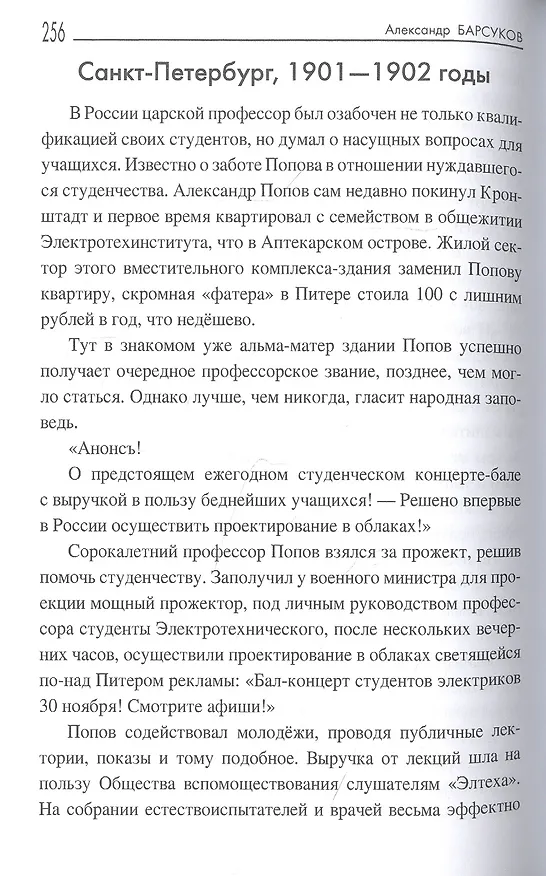 256 Александр БАРСУКОВ

Санкт-Петербург, 1901—1902 годы

В России царской профессор был озабочен не только квалификацией своих студентов, но думал о насущных вопросах для учащихся. Известно о заботе Попова в отношении нуждавшегося студенчества. Александр Попов сам недавно покинул Кронштадт и первое время квартировал с семейством в общежитии Электротехинститута, что в Аптекарском острове. Жилой сектор этого вместительного комплекса-здания заменил Попову квартиру, скромная «фатера» в Питере стоила 100 с лишним рублей в год, что недёшево.

Тут в знакомом уже альма-матер здании Попов успешно получает очередное профессорское звание, позднее, чем могло статься. Однако лучше, чем никогда, гласит народная заповедь.

«Анонсъ!

О предстоящем ежегодном студенческом концерте-бале с выручкой в пользу беднейших учащихся! — Решено впервые в России осуществить проектирование в облаках!»

Сорокалетний профессор Попов взялся за прожект, решив помочь студенчеству. Заполучил у военного министра для проекции мощный прожектор, под личным руководством профессора студенты Электротехнического, после нескольких вечерних часов, осуществили проектирование в облаках светящейся по-над Питером рекламы: «Бал-концерт студентов электриков 30 ноября! Смотрите афиши!»

Попов содействовал молодёжи, проводя публичные лектории, показы и тому подобное. Выручка от лекций шла на пользу Общества вспомоществования слушателям «Элтеха». На собрании естествоиспытателей и врачей весьма эффектно